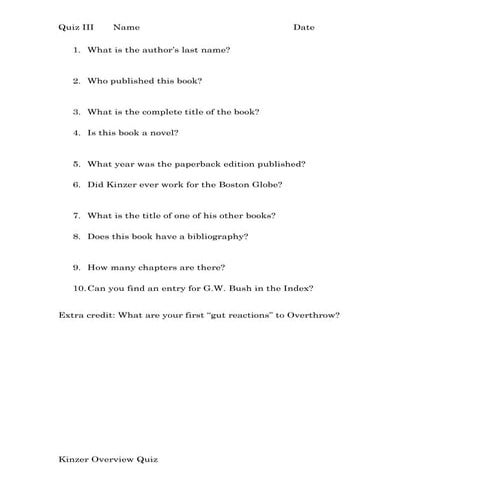 Quiz III Name Date

1. What is the author's last name?

2. Who published this book?

3. What is the complete title of the book?

4. Is this book a novel?

5. What year was the paperback edition published?

6. Did Kinzer ever work for the Boston Globe?

7. What is the title of one of his other books?

8. Does this book have a bibliography?

9. How many chapters are there?

10. Can you find an entry for G.W. Bush in the Index?

Extra credit: What are your first "gut reactions" to Overthrow?

Kinzer Overview Quiz